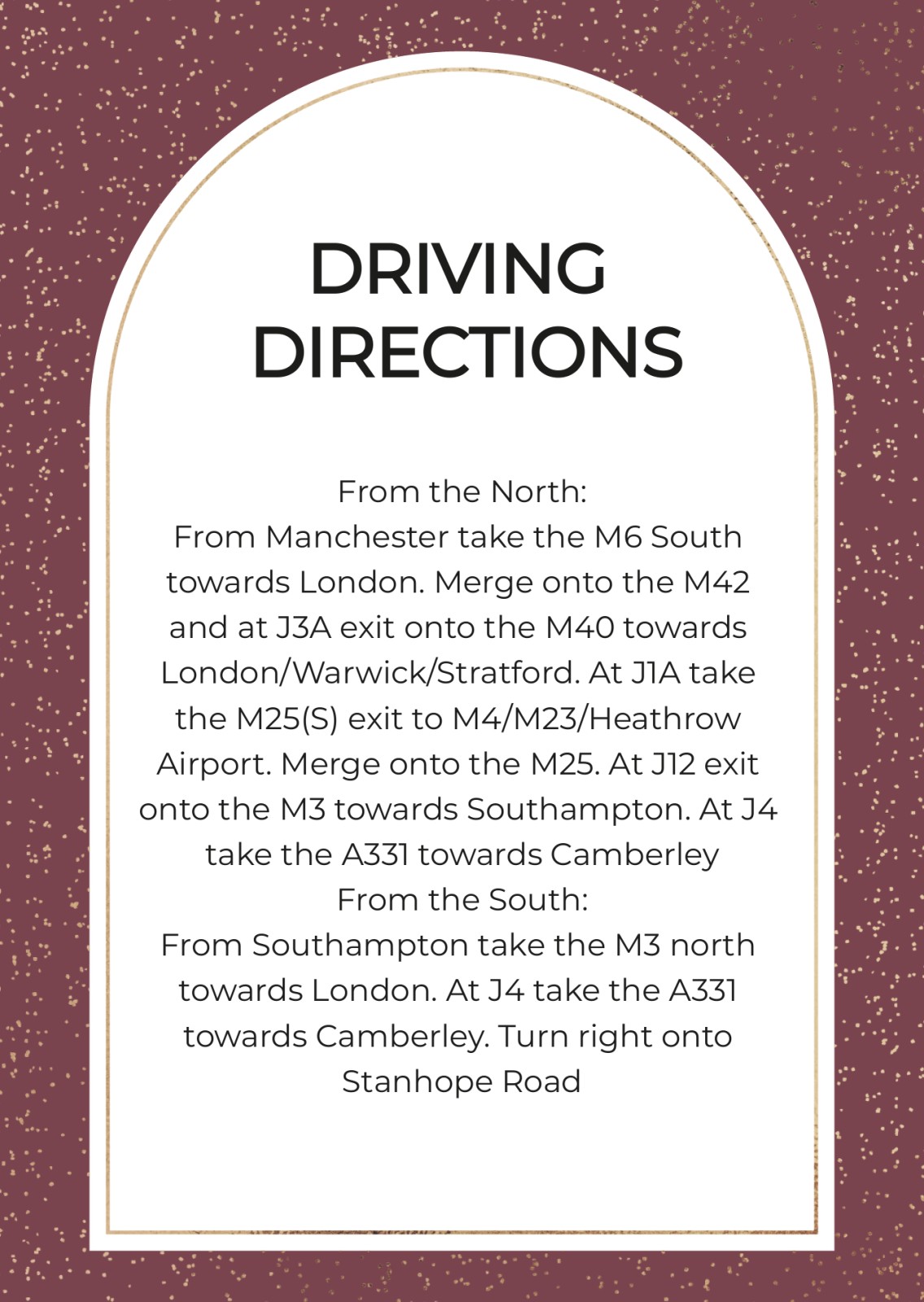 DRIVING DIRECTIONS

From the North:
From Manchester take the M6 South towards London. Merge onto the M42 and at J3A exit onto the M40 towards London/Warwick/Stratford. At J1A take the M25(S) exit to M4/M23/Heathrow Airport. Merge onto the M25. At J12 exit onto the M3 towards Southampton. At J4 take the A331 towards Camberley
From the South:
From Southampton take the M3 north towards London. At J4 take the A331 towards Camberley. Turn right onto Stanhope Road